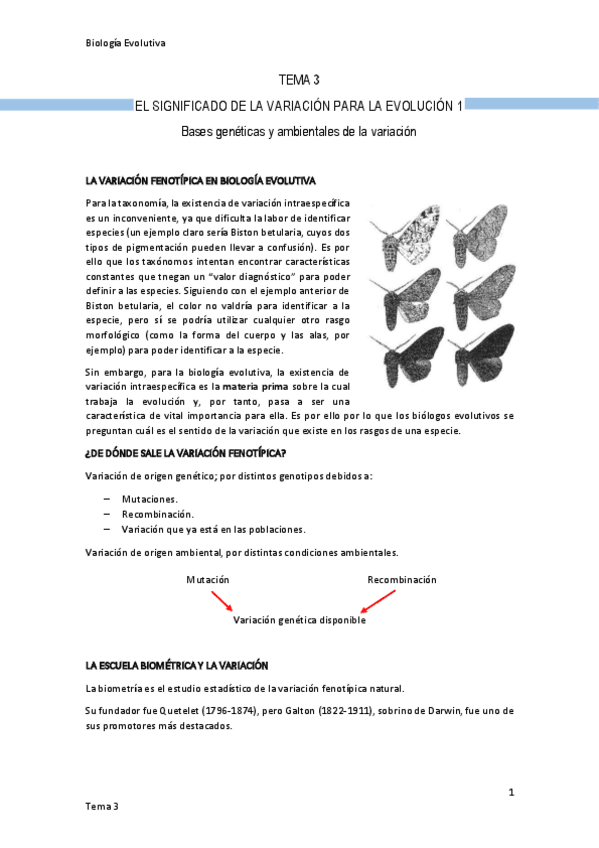 Biología Evolutiva

TEMA 3

EL SIGNIFICADO DE LA VARIACIÓN PARA LA EVOLUCIÓN 1

Bases genéticas y ambientales de la variación

LA VARIACIÓN FENOTÍPICA EN BIOLOGÍA EVOLUTIVA

Para la taxonomía, la existencia de variación intraespecífica es un inconveniente, ya que dificulta la labor de identificar especies (un ejemplo claro sería Biston betularia, cuyos dos tipos de pigmentación pueden llevar a confusión). Es por ello que los taxónomos intentan encontrar características constantes que tnegan un "valor diagnóstico" para poder definir a las especies. Siguiendo con el ejemplo anterior de Biston betularia, el color no valdría para identificar a la especie, pero sí se podría utilizar cualquier otro rasgo morfológico (como la forma del cuerpo y las alas, por ejemplo) para poder identificar a la especie.

Sin embargo, para la biología evolutiva, la existencia de variación intraespecífica es la materia prima sobre la cual trabaja la evolución y, por tanto, pasa a ser una característica de vital importancia para ella. Es por ello por lo que los biólogos evolutivos se preguntan cuál es el sentido de la variación que existe en los rasgos de una especie.

¿DE DÓNDE SALE LA VARIACIÓN FENOTÍPICA?

Variación de origen genético; por distintos genotipos debidos a:

– Mutaciones.
– Recombinación.
– Variación que ya está en las poblaciones.

Variación de origen ambiental, por distintas condiciones ambientales.

Mutación

Recombinación

Variación genética disponible

LA ESCUELA BIOMÉTRICA Y LA VARIACIÓN

La biometría es el estudio estadístico de la variación fenotípica natural.

Su fundador fue Quetelet (1796-1874), pero Galton (1822-1911), sobrino de Darwin, fue uno de sus promotores más destacados.

1

Tema 3